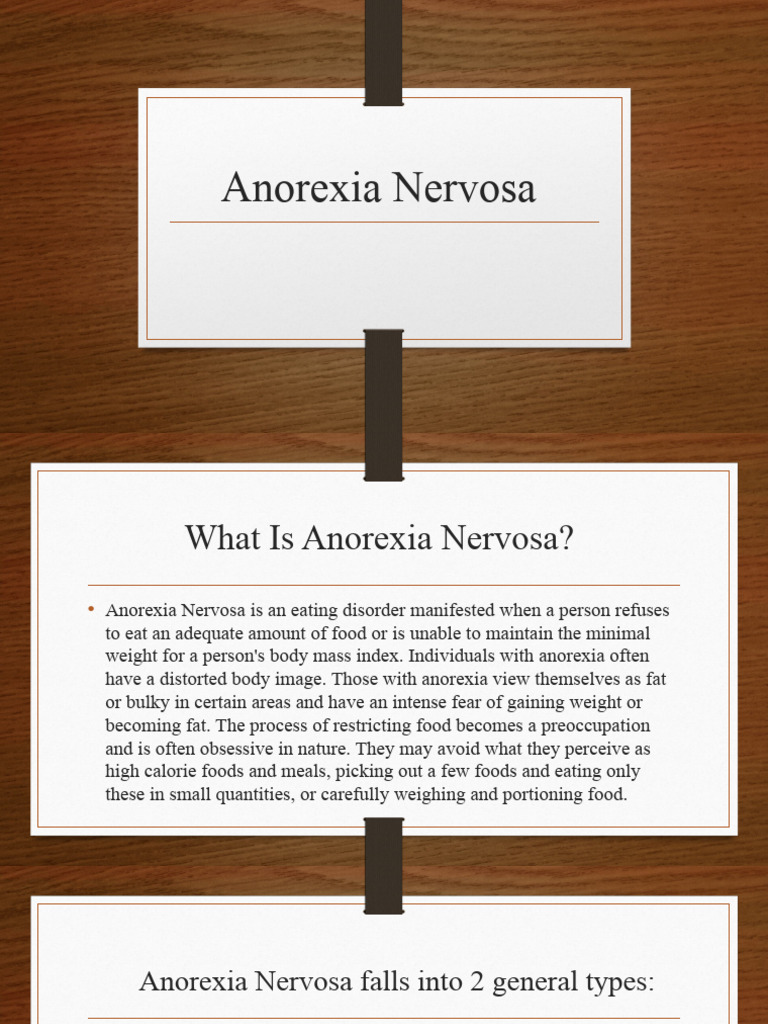 Anorexia Nervosa

What Is Anorexia Nervosa?

• Anorexia Nervosa is an eating disorder manifested when a person refuses to eat an adequate amount of food or is unable to maintain the minimal weight for a person's body mass index. Individuals with anorexia often have a distorted body image. Those with anorexia view themselves as fat or bulky in certain areas and have an intense fear of gaining weight or becoming fat. The process of restricting food becomes a preoccupation and is often obsessive in nature. They may avoid what they perceive as high calorie foods and meals, picking out a few foods and eating only these in small quantities, or carefully weighing and portioning food.

Anorexia Nervosa falls into 2 general types: